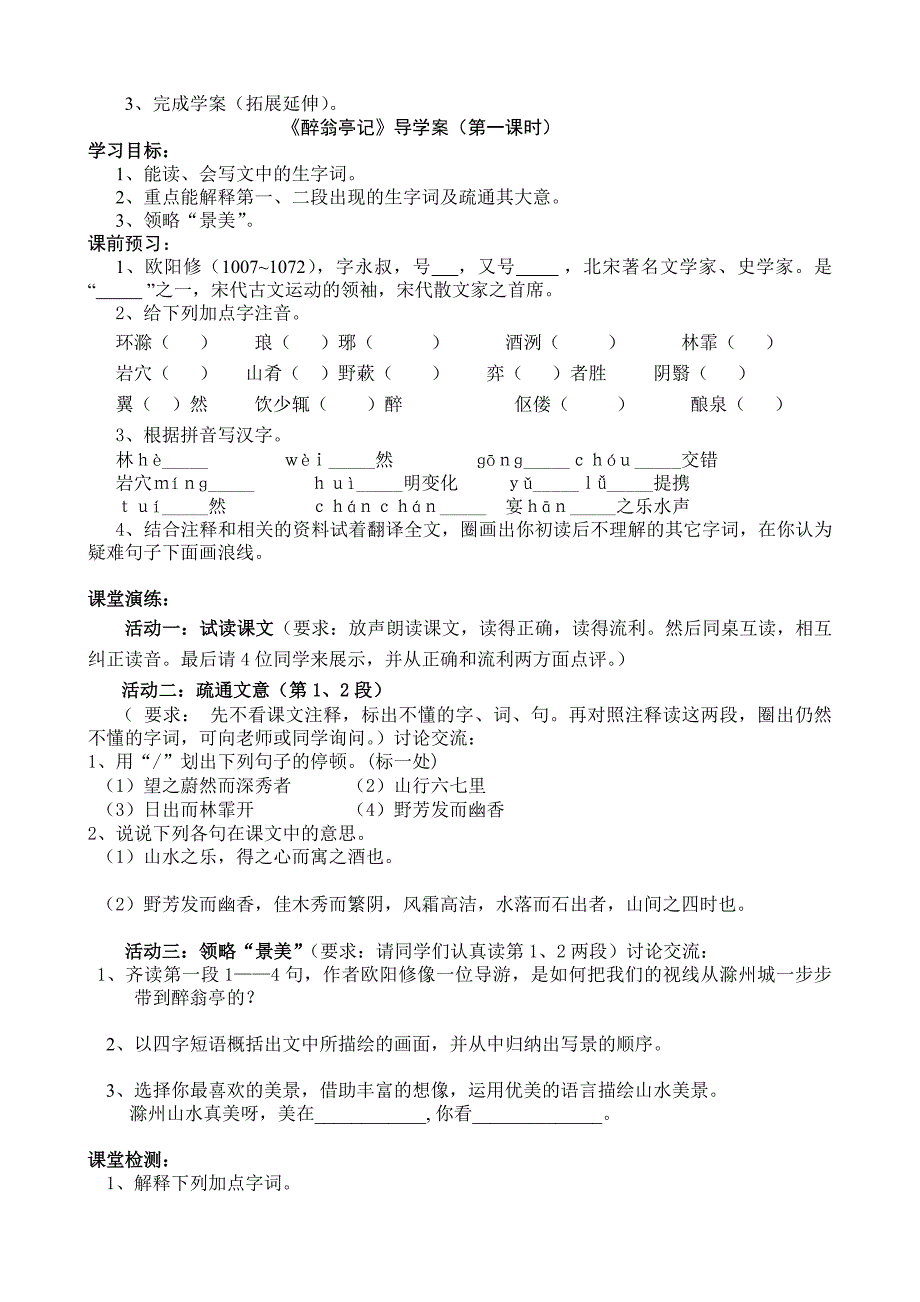 3、完成学案（拓展延伸）。

《醉翁亭记》导学案（第一课时）

学习目标：
1、能读、会写文中的生字词。
2、重点能解释第一、二段出现的生字词及疏通其大意。
3、领略“景美”。

课前预习：
1、欧阳修（1007~1072），字永叔，号___，又号_____，北宋著名文学家、史学家。是“_____”之一，宋代古文运动的领袖，宋代散文家之首席。

2、给下列加点字注音。
环滁（ ） 琅（ ）琊（ ） 酒洌（ ） 林霏（ ）
岩穴（ ） 山肴（ ）野蔌（ ） 弈（ ）者胜 阴翳（ ）
翼（ ）然 饮少辄（ ）醉 伛偻（ ） 酿泉（ ）

3、根据拼音写汉字。
林hè_____ wèi_____然 gōng_____chóu_____交错
岩穴míng_____ huì_____明变化 yǔ_____lǚ_____提携
tuí_____然 chánchán_____ 宴hān_____之乐水声

4、结合注释和相关的资料试着翻译全文，圈画出你初读后不理解的其它字词，在你认为疑难句子下面画浪线。

课堂演练：
活动一：试读课文（要求：放声朗读课文，读得正确，读得流利。然后同桌互读，相互纠正读音。最后请4位同学来展示，并从正确和流利两方面点评。）

活动二：疏通文意（第1、2段）
（ 要求： 先不看课文注释，标出不懂的字、词、句。再对照注释读这两段，圈出仍然不懂的字词，可向老师或同学询问。）讨论交流：
1、用“/”划出下列句子的停顿。(标一处)
（1）望之蔚然而深秀者 （2）山行六七里
（3）日出而林霏开 （4）野芳发而幽香
2、说说下列各句在课文中的意思。
（1）山水之乐，得之心而寓之酒也。

（2）野芳发而幽香，佳木秀而繁阴，风霜高洁，水落而石出者，山间之四时也。

活动三：领略“景美”（要求：请同学们认真读第1、2两段）讨论交流：
1、齐读第一段1——4句，作者欧阳修像一位导游，是如何把我们的视线从滁州城一步步带到醉翁亭的？

2、以四字短语概括出文中所描绘的画面，并从中归纳出写景的顺序。

3、选择你最喜欢的美景，借助丰富的想像，运用优美的语言描绘山水美景。
滁州山水真美呀，美在____________，你看______________。

课堂检测：
1、解释下列加点字词。